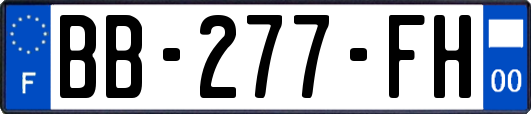 F

BB-277-FH

00